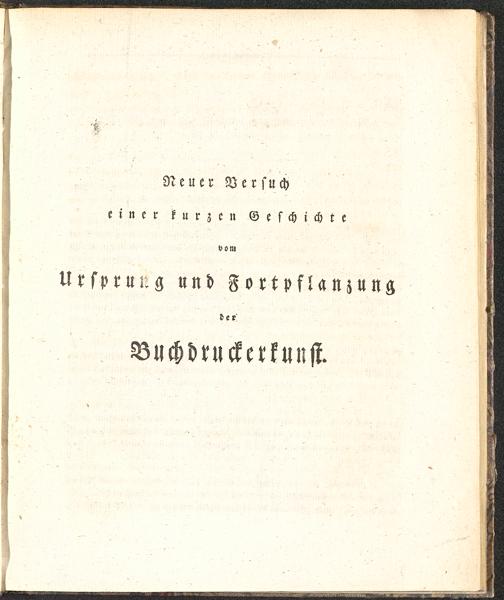 Neuer Versuch

einer kurzen Geschichte

vom

Ursprung und Fortpflanzung

der

Buchdruckerkunst.